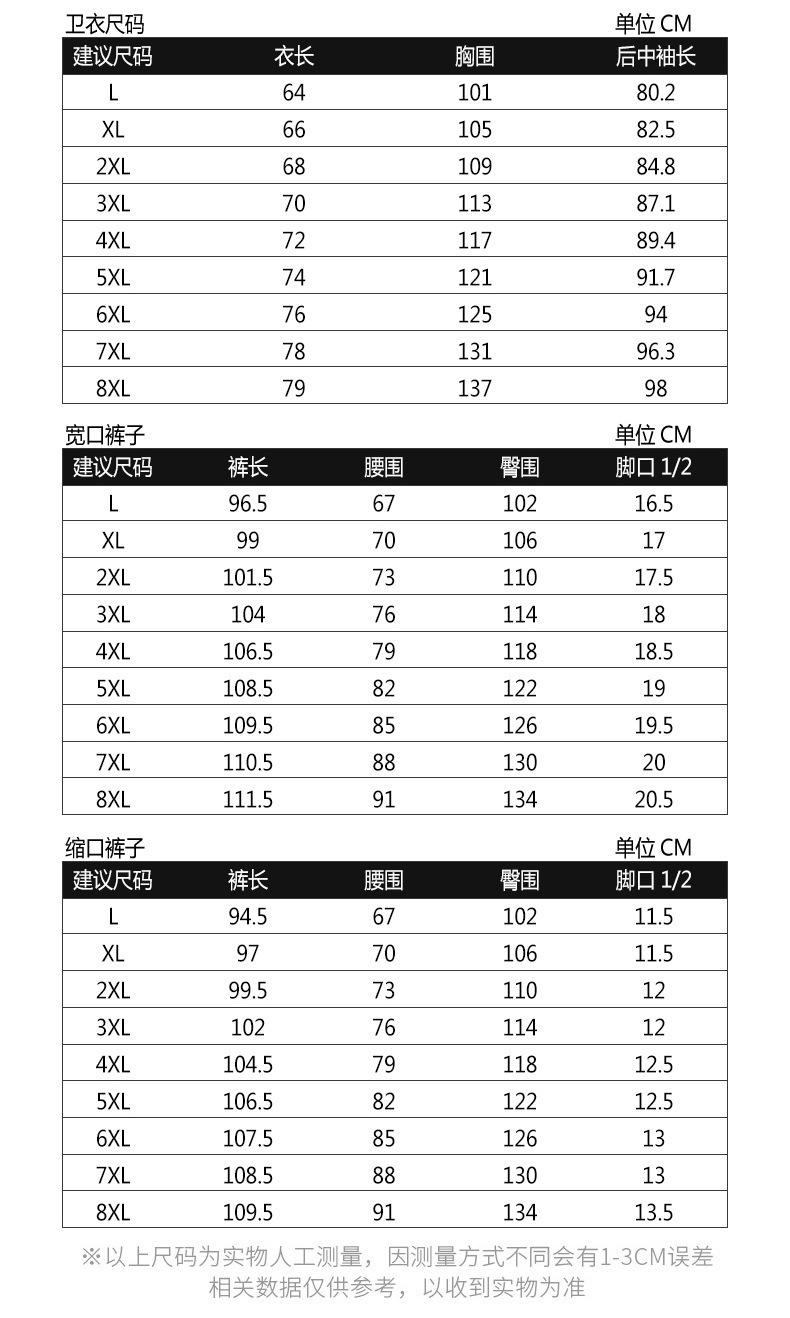 卫衣尺码 单位 CM

| 建议尺码 | 衣长 | 胸围 | 后中袖长 |
|---|---|---|---|
| L | 64 | 101 | 80.2 |
| XL | 66 | 105 | 82.5 |
| 2XL | 68 | 109 | 84.8 |
| 3XL | 70 | 113 | 87.1 |
| 4XL | 72 | 117 | 89.4 |
| 5XL | 74 | 121 | 91.7 |
| 6XL | 76 | 125 | 94 |
| 7XL | 78 | 131 | 96.3 |
| 8XL | 79 | 137 | 98 |

宽口裤子 单位 CM

| 建议尺码 | 裤长 | 腰围 | 臀围 | 脚口 1/2 |
|---|---|---|---|---|
| L | 96.5 | 67 | 102 | 16.5 |
| XL | 99 | 70 | 106 | 17 |
| 2XL | 101.5 | 73 | 110 | 17.5 |
| 3XL | 104 | 76 | 114 | 18 |
| 4XL | 106.5 | 79 | 118 | 18.5 |
| 5XL | 108.5 | 82 | 122 | 19 |
| 6XL | 109.5 | 85 | 126 | 19.5 |
| 7XL | 110.5 | 88 | 130 | 20 |
| 8XL | 111.5 | 91 | 134 | 20.5 |

缩口裤子 单位 CM

| 建议尺码 | 裤长 | 腰围 | 臀围 | 脚口 1/2 |
|---|---|---|---|---|
| L | 94.5 | 67 | 102 | 11.5 |
| XL | 97 | 70 | 106 | 11.5 |
| 2XL | 99.5 | 73 | 110 | 12 |
| 3XL | 102 | 76 | 114 | 12 |
| 4XL | 104.5 | 79 | 118 | 12.5 |
| 5XL | 106.5 | 82 | 122 | 12.5 |
| 6XL | 107.5 | 85 | 126 | 13 |
| 7XL | 108.5 | 88 | 130 | 13 |
| 8XL | 109.5 | 91 | 134 | 13.5 |

※以上尺码为实物人工测量，因测量方式不同会有1-3CM误差
相关数据仅供参考，以收到实物为准